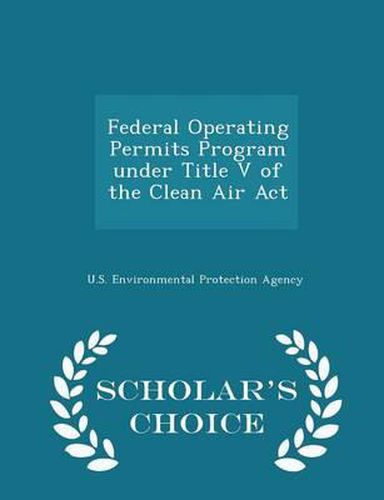 Federal Operating Permits Program under Title V of the Clean Air Act

U.S. Environmental Protection Agency

SCHOLAR'S CHOICE